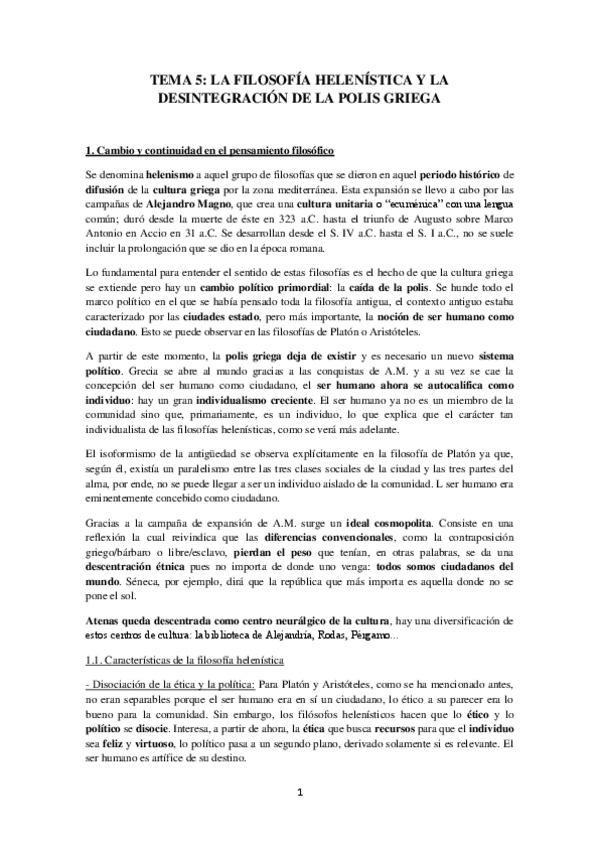 TEMA 5: LA FILOSOFÍA HELENÍSTICA Y LA DESINTEGRACIÓN DE LA POLIS GRIEGA

1. Cambio y continuidad en el pensamiento filosófico

Se denomina helenismo a aquel grupo de filosofías que se dieron en aquel periodo histórico de difusión de la cultura griega por la zona mediterránea. Esta expansión se llevo a cabo por las campañas de Alejandro Magno, que crea una cultura unitaria o "ecuménica" con una lengua común; duró desde la muerte de éste en 323 a.C. hasta el triunfo de Augusto sobre Marco Antonio en Accio en 31 a.C. Se desarrollan desde el S. IV a.C. hasta el S. I a.C., no se suele incluir la prolongación que se dio en la época romana.

Lo fundamental para entender el sentido de estas filosofías es el hecho de que la cultura griega se extiende pero hay un cambio político primordial: la caída de la polis. Se hunde todo el marco político en el que se había pensado toda la filosofía antigua, el contexto antiguo estaba caracterizado por las ciudades estado, pero más importante, la noción de ser humano como ciudadano. Esto se puede observar en las filosofías de Platón o Aristóteles.

A partir de este momento, la polis griega deja de existir y es necesario un nuevo sistema político. Grecia se abre al mundo gracias a las conquistas de A.M. y a su vez se cae la concepción del ser humano como ciudadano, el ser humano ahora se autocalifica como individuo: hay un gran individualismo creciente. El ser humano ya no es un miembro de la comunidad sino que, primariamente, es un individuo, lo que explica que el carácter tan individualista de las filosofías helenísticas, como se verá más adelante.

El isoformismo de la antigüedad se observa explícitamente en la filosofía de Platón ya que, según él, existía un paralelismo entre las tres clases sociales de la ciudad y las tres partes del alma, por ende, no se puede llegar a ser un individuo aislado de la comunidad. L ser humano era eminentemente concebido como ciudadano.

Gracias a la campaña de expansión de A.M. surge un ideal cosmopolita. Consiste en una reflexión la cual reivindica que las diferencias convencionales, como la contraposición griego/bárbaro o libre/esclavo, pierdan el peso que tenían, en otras palabras, se da una descentración étnica pues no importa de donde uno venga: todos somos ciudadanos del mundo. Séneca, por ejemplo, dirá que la república que más importa es aquella donde no se pone el sol.

Atenas queda descentrada como centro neurálgico de la cultura, hay una diversificación de estos centros de cultura: la biblioteca de Alejandría, Rodas, Pérgamo...

1.1. Características de la filosofía helenística

- Disociación de la ética y la política: Para Platón y Aristóteles, como se ha mencionado antes, no eran separables porque el ser humano era en sí un ciudadano, lo ético a su parecer era lo bueno para la comunidad. Sin embargo, los filósofos helenísticos hacen que lo ético y lo político se disocie. Interesa, a partir de ahora, la ética que busca recursos para que el individuo sea feliz y virtuoso, lo político pasa a un segundo plano, derivado solamente si es relevante. El ser humano es artífice de su destino.

1